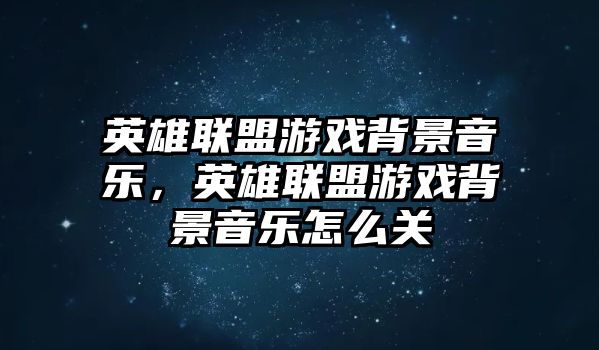 英雄联盟游戏背景音乐，英雄联盟游戏背景音乐怎么关